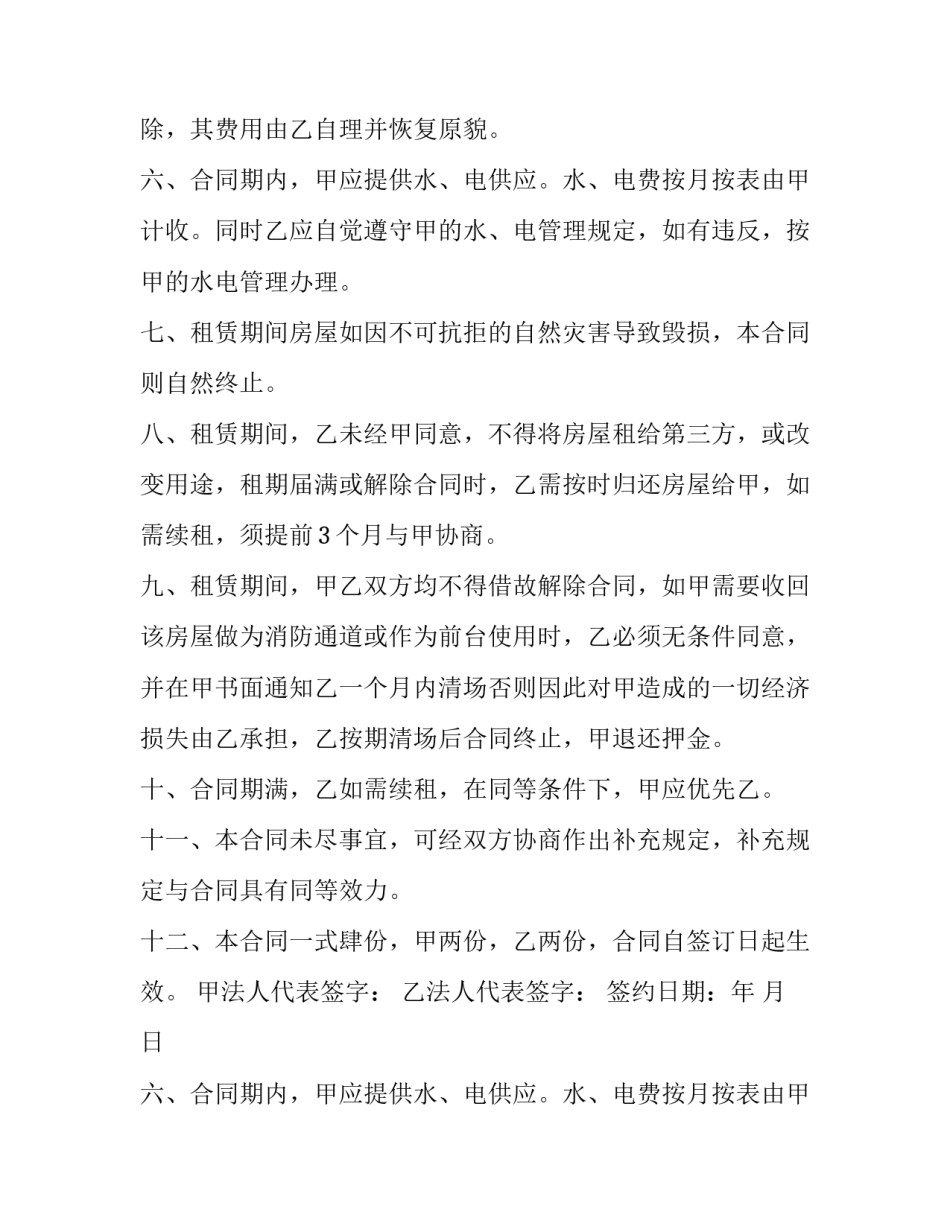 除，其费用由乙自理并恢复原貌。

六、合同期内，甲应提供水、电供应。水、电费按月按表由甲计收。同时乙应自觉遵守甲的水、电管理规定，如有违反，按甲的水电管理办理。

七、租赁期间房屋如因不可抗拒的自然灾害导致毁损，本合同则自然终止。

八、租赁期间，乙未经甲同意，不得将房屋租给第三方，或改变用途，租期届满或解除合同时，乙需按时归还房屋给甲，如需续租，须提前3个月与甲协商。

九、租赁期间，甲乙双方均不得借故解除合同，如甲需要收回该房屋做为消防通道或作为前台使用时，乙必须无条件同意，并在甲书面通知乙一个月内清场否则因此对甲造成的一切经济损失由乙承担，乙按期清场后合同终止，甲退还押金。

十、合同期满，乙如需续租，在同等条件下，甲应优先乙。

十一、本合同未尽事宜，可经双方协商作出补充规定，补充规定与合同具有同等效力。

十二、本合同一式肆份，甲两份，乙两份，合同自签订日起生效。 甲法人代表签字： 乙法人代表签字： 签约日期：年 月 日

六、合同期内，甲应提供水、电供应。水、电费按月按表由甲